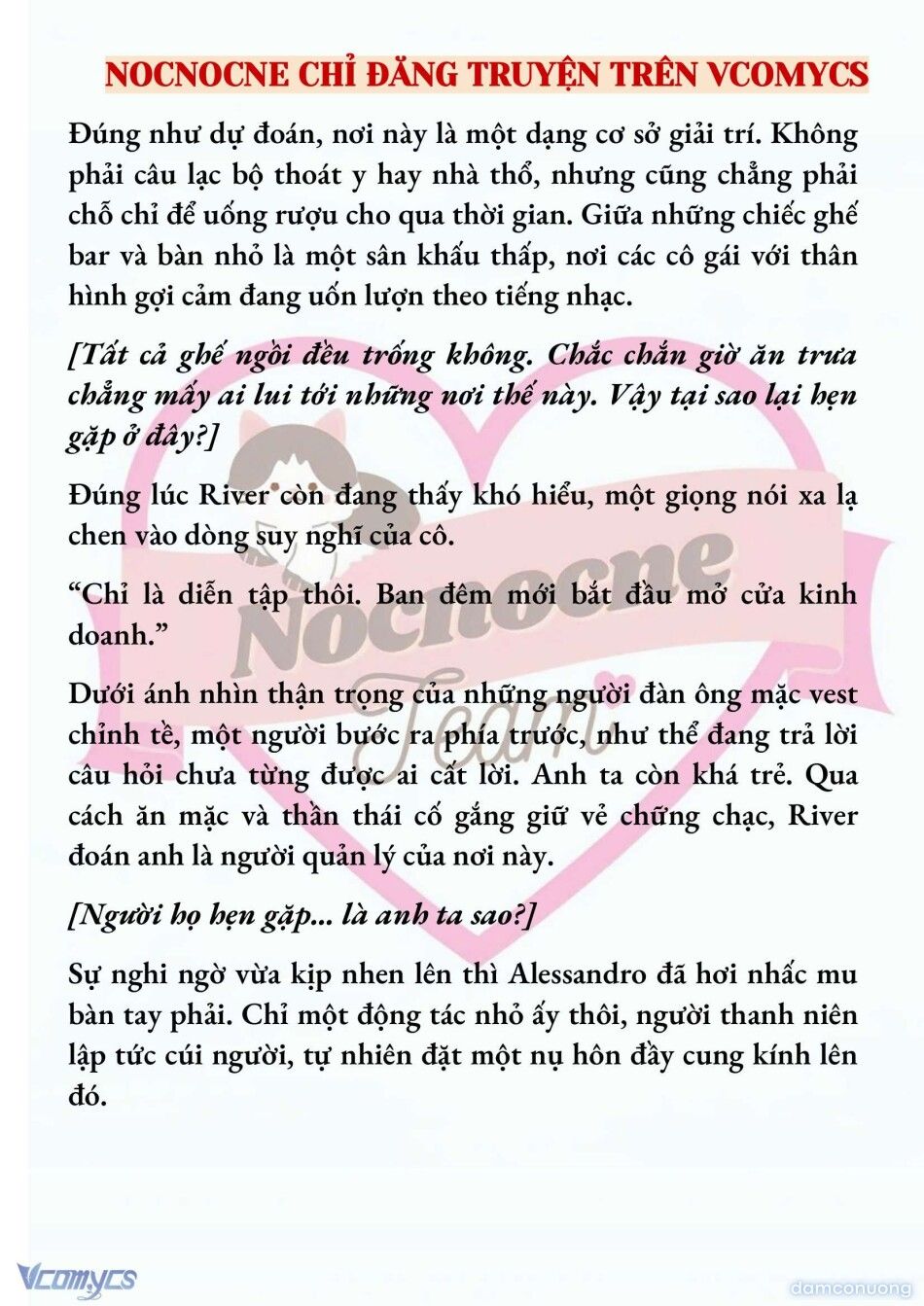 NOCNOCNE CHỈ ĐĂNG TRUYỆN TRÊN VCOMYCS

Đúng như dự đoán, nơi này là một dạng cơ sở giải trí. Không phải câu lạc bộ thoát y hay nhà thổ, nhưng cũng chẳng phải chỗ chỉ để uống rượu cho qua thời gian. Giữa những chiếc ghế bar và bàn nhỏ là một sân khấu thấp, nơi các cô gái với thân hình gợi cảm đang uốn lượn theo tiếng nhạc.

[Tất cả ghế ngồi đều trống không. Chắc chắn giờ ăn trưa chẳng mấy ai lui tới những nơi thế này. Vậy tại sao lại hẹn gặp ở đây?]

Đúng lúc River còn đang thấy khó hiểu, một giọng nói xa lạ chen vào dòng suy nghĩ của cô.

"Chỉ là diễn tập thôi. Ban đêm mới bắt đầu mở cửa kinh doanh."

Dưới ánh nhìn thận trọng của những người đàn ông mặc vest chỉnh tề, một người bước ra phía trước, như thể đang trả lời câu hỏi chưa từng được ai cất lời. Anh ta còn khá trẻ. Qua cách ăn mặc và thần thái cố gắng giữ vẻ chững chạc, River đoán anh là người quản lý của nơi này.

[Người họ hẹn gặp... là anh ta sao?]

Sự nghi ngờ vừa kịp nhen lên thì Alessandro đã hơi nhấc mu bàn tay phải. Chỉ một động tác nhỏ ấy thôi, người thanh niên lập tức cúi người, tự nhiên đặt một nụ hôn đầy cung kính lên đó.

Nocnocne Team

Vcomycs

damconuong